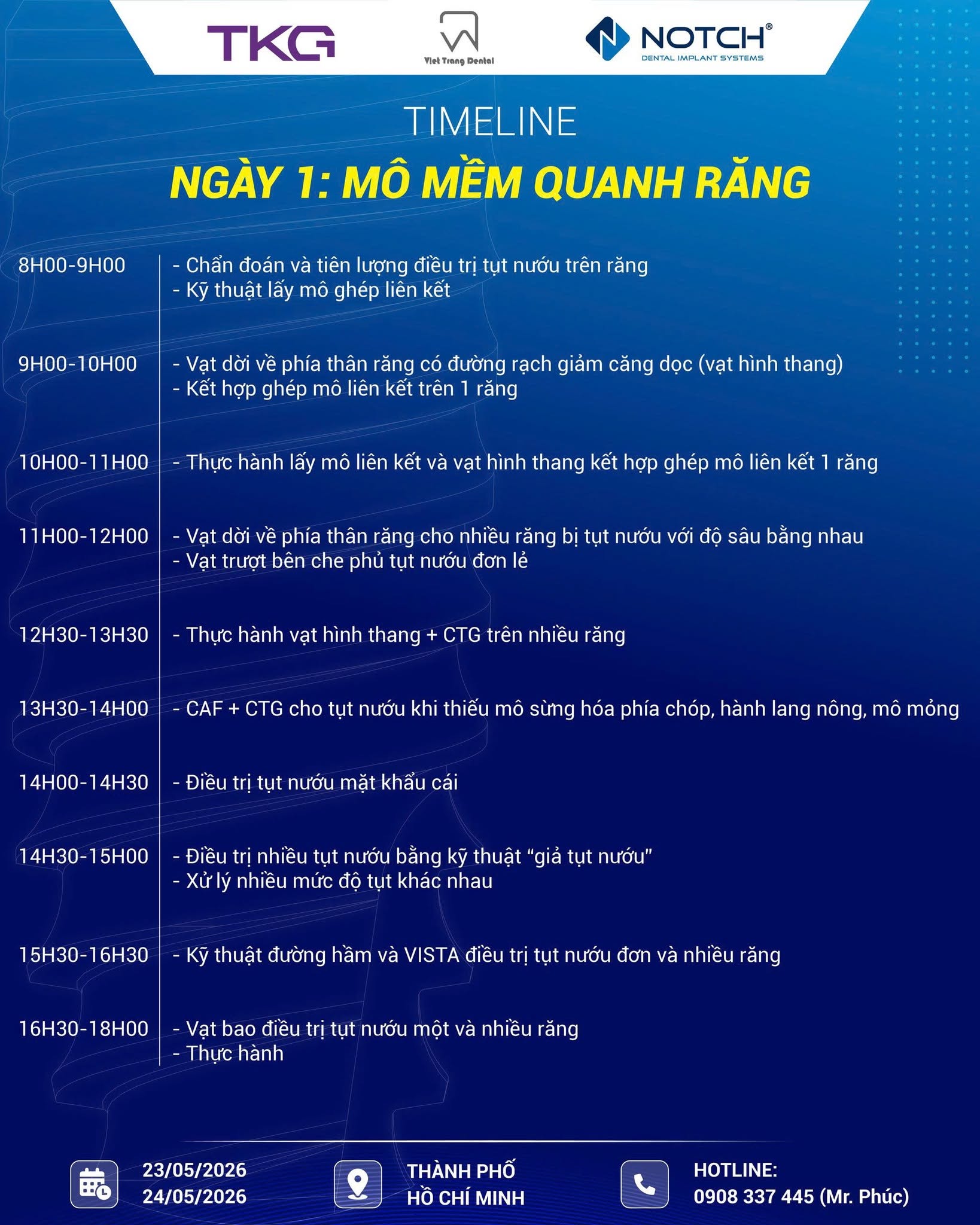 TKG

Viet Trang Dental

NOTCH®
DENTAL IMPLANT SYSTEMS

TIMELINE

NGÀY 1: MÔ MỀM QUANH RĂNG

8H00-9H00
- Chẩn đoán và tiên lượng điều trị tụt nướu trên răng
- Kỹ thuật lấy mô ghép liên kết

9H00-10H00
- Vạt dời về phía thân răng có đường rạch giảm căng dọc (vạt hình thang)
- Kết hợp ghép mô liên kết trên 1 răng

10H00-11H00
- Thực hành lấy mô liên kết và vạt hình thang kết hợp ghép mô liên kết 1 răng

11H00-12H00
- Vạt dời về phía thân răng cho nhiều răng bị tụt nướu với độ sâu bằng nhau
- Vạt trượt bên che phủ tụt nướu đơn lẻ

12H30-13H30
- Thực hành vạt hình thang + CTG trên nhiều răng

13H30-14H00
- CAF + CTG cho tụt nướu khi thiếu mô sừng hóa phía chóp, hành lang nông, mô mỏng

14H00-14H30
- Điều trị tụt nướu mặt khẩu cái

14H30-15H00
- Điều trị nhiều tụt nướu bằng kỹ thuật "giả tụt nướu"
- Xử lý nhiều mức độ tụt khác nhau

15H30-16H30
- Kỹ thuật đường hầm và VISTA điều trị tụt nướu đơn và nhiều răng

16H30-18H00
- Vạt bao điều trị tụt nướu một và nhiều răng
- Thực hành

23/05/2026
24/05/2026

THÀNH PHỐ
HỒ CHÍ MINH

HOTLINE:
0908 337 445 (Mr. Phúc)